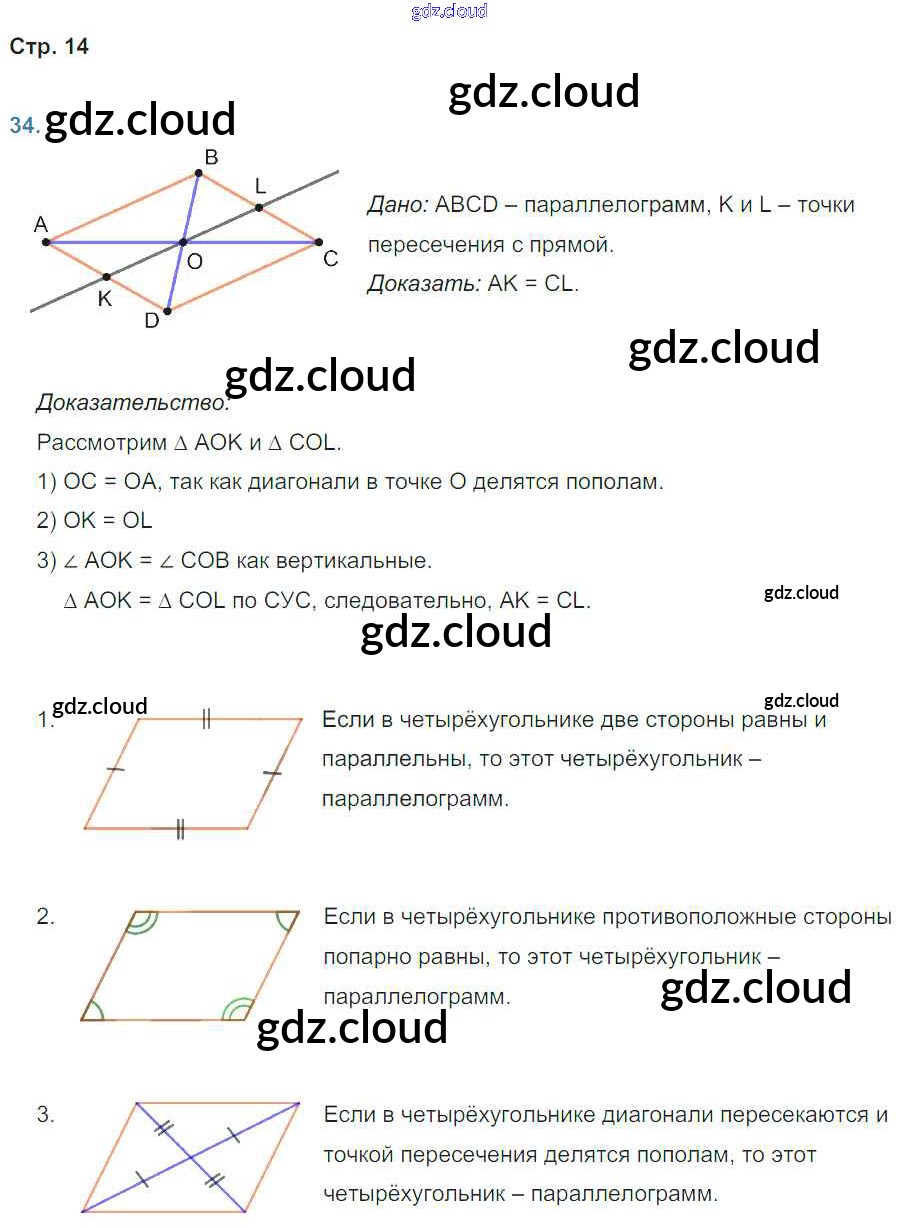 Стр. 14

34.

B
L
A
O
C
K
D

Дано: ABCD – параллелограмм, K и L – точки пересечения с прямой.

Доказать: AK = CL.

Доказательство:

Рассмотрим ∆ AOK и ∆ COL.

1) OC = OA, так как диагонали в точке O делятся пополам.

2) OK = OL

3) ∠ AOK = ∠ COB как вертикальные.

∆ AOK = ∆ COL по СУС, следовательно, AK = CL.

1.

Если в четырёхугольнике две стороны равны и параллельны, то этот четырёхугольник – параллелограмм.

2.

Если в четырёхугольнике противоположные стороны попарно равны, то этот четырёхугольник – параллелограмм.

3.

Если в четырёхугольнике диагонали пересекаются и точкой пересечения делятся пополам, то этот четырёхугольник – параллелограмм.

gdz.cloud